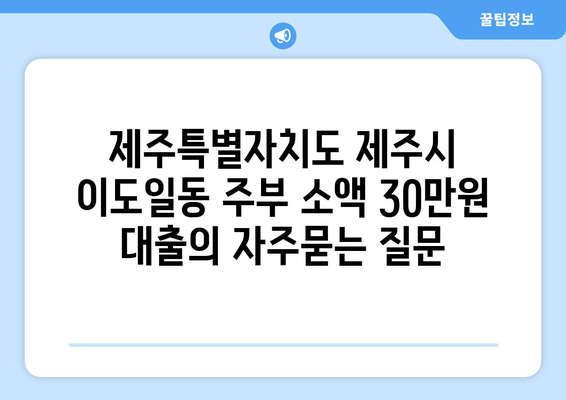 꿀팁정보

제주특별자치도 제주시 이도일동 주부 소액 30만원 대출의 자주묻는 질문